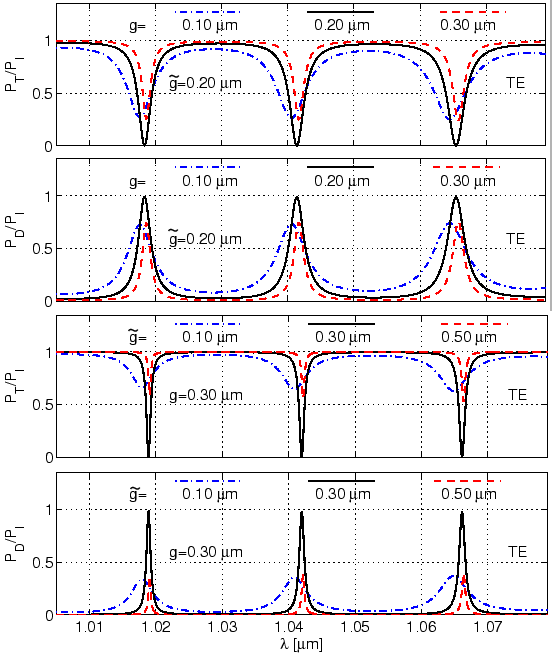 g= 0.10 μm 0.20 μm 0.30 μm

$P_T/P_I$

1

0.5

0

$\tilde{g}$=0.20 μm

TE

g= 0.10 μm 0.20 μm 0.30 μm

$P_D/P_I$

1

0.5

0

$\tilde{g}$=0.20 μm

TE

$\tilde{g}$= 0.10 μm 0.30 μm 0.50 μm

$P_T/P_I$

1

0.5

0

g=0.30 μm

TE

$\tilde{g}$= 0.10 μm 0.30 μm 0.50 μm

$P_D/P_I$

1

0.5

0

g=0.30 μm

TE

1.01 1.02 1.03 1.04 1.05 1.06 1.07

λ [μm]